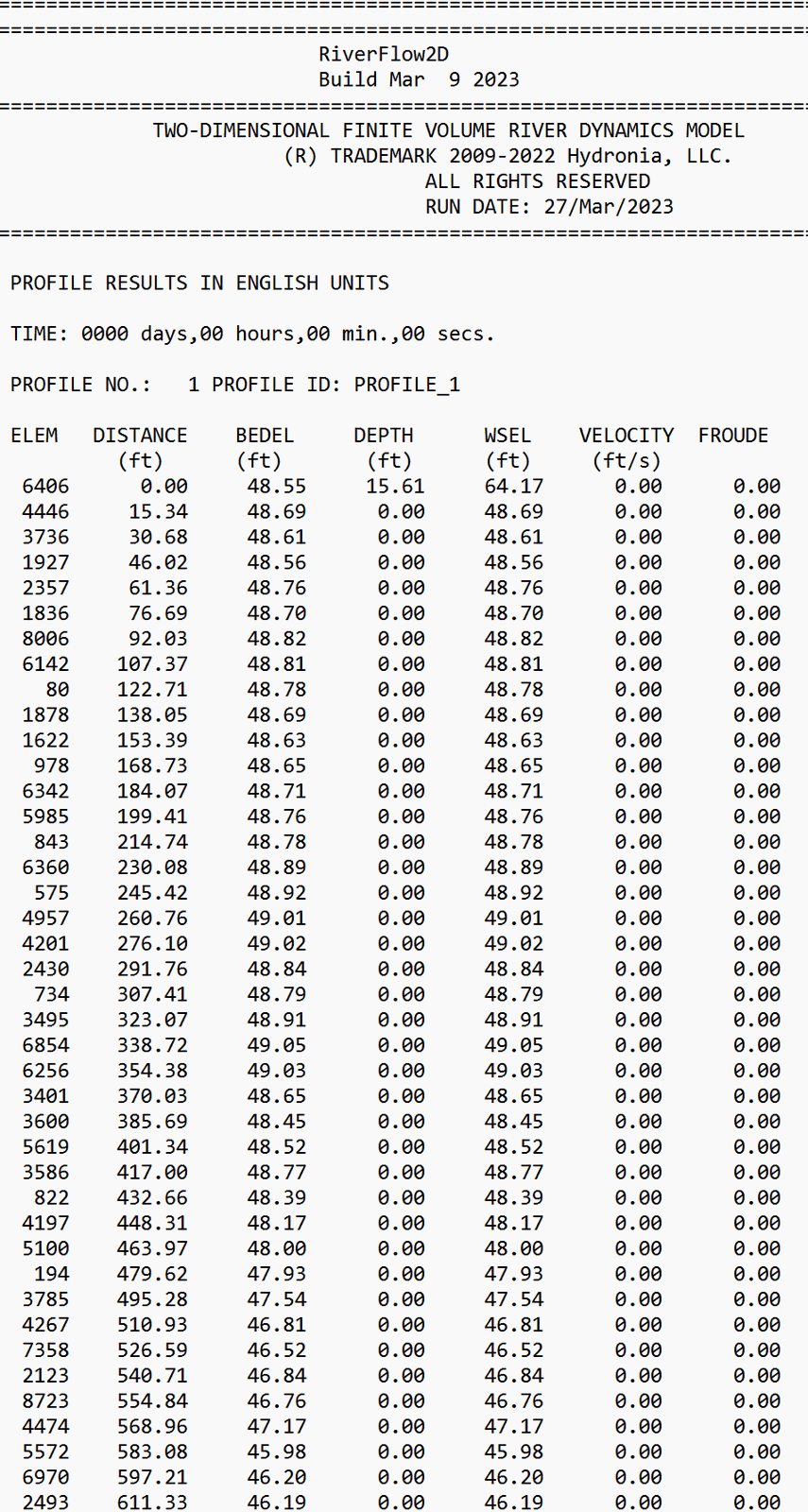 ====================================================================
====================================================================
RiverFlow2D
Build Mar 9 2023
====================================================================
TWO-DIMENSIONAL FINITE VOLUME RIVER DYNAMICS MODEL
(R) TRADEMARK 2009-2022 Hydronia, LLC.
ALL RIGHTS RESERVED
RUN DATE: 27/Mar/2023
====================================================================

PROFILE RESULTS IN ENGLISH UNITS

TIME: 0000 days,00 hours,00 min.,00 secs.

PROFILE NO.: 1 PROFILE ID: PROFILE_1

| ELEM | DISTANCE (ft) | BEDEL (ft) | DEPTH (ft) | WSEL (ft) | VELOCITY (ft/s) | FROUDE |
|---|---|---|---|---|---|---|
| 6406 | 0.00 | 48.55 | 15.61 | 64.17 | 0.00 | 0.00 |
| 4446 | 15.34 | 48.69 | 0.00 | 48.69 | 0.00 | 0.00 |
| 3736 | 30.68 | 48.61 | 0.00 | 48.61 | 0.00 | 0.00 |
| 1927 | 46.02 | 48.56 | 0.00 | 48.56 | 0.00 | 0.00 |
| 2357 | 61.36 | 48.76 | 0.00 | 48.76 | 0.00 | 0.00 |
| 1836 | 76.69 | 48.70 | 0.00 | 48.70 | 0.00 | 0.00 |
| 8006 | 92.03 | 48.82 | 0.00 | 48.82 | 0.00 | 0.00 |
| 6142 | 107.37 | 48.81 | 0.00 | 48.81 | 0.00 | 0.00 |
| 80 | 122.71 | 48.78 | 0.00 | 48.78 | 0.00 | 0.00 |
| 1878 | 138.05 | 48.69 | 0.00 | 48.69 | 0.00 | 0.00 |
| 1622 | 153.39 | 48.63 | 0.00 | 48.63 | 0.00 | 0.00 |
| 978 | 168.73 | 48.65 | 0.00 | 48.65 | 0.00 | 0.00 |
| 6342 | 184.07 | 48.71 | 0.00 | 48.71 | 0.00 | 0.00 |
| 5985 | 199.41 | 48.76 | 0.00 | 48.76 | 0.00 | 0.00 |
| 843 | 214.74 | 48.78 | 0.00 | 48.78 | 0.00 | 0.00 |
| 6360 | 230.08 | 48.89 | 0.00 | 48.89 | 0.00 | 0.00 |
| 575 | 245.42 | 48.92 | 0.00 | 48.92 | 0.00 | 0.00 |
| 4957 | 260.76 | 49.01 | 0.00 | 49.01 | 0.00 | 0.00 |
| 4201 | 276.10 | 49.02 | 0.00 | 49.02 | 0.00 | 0.00 |
| 2430 | 291.76 | 48.84 | 0.00 | 48.84 | 0.00 | 0.00 |
| 734 | 307.41 | 48.79 | 0.00 | 48.79 | 0.00 | 0.00 |
| 3495 | 323.07 | 48.91 | 0.00 | 48.91 | 0.00 | 0.00 |
| 6854 | 338.72 | 49.05 | 0.00 | 49.05 | 0.00 | 0.00 |
| 6256 | 354.38 | 49.03 | 0.00 | 49.03 | 0.00 | 0.00 |
| 3401 | 370.03 | 48.65 | 0.00 | 48.65 | 0.00 | 0.00 |
| 3600 | 385.69 | 48.45 | 0.00 | 48.45 | 0.00 | 0.00 |
| 5619 | 401.34 | 48.52 | 0.00 | 48.52 | 0.00 | 0.00 |
| 3586 | 417.00 | 48.77 | 0.00 | 48.77 | 0.00 | 0.00 |
| 822 | 432.66 | 48.39 | 0.00 | 48.39 | 0.00 | 0.00 |
| 4197 | 448.31 | 48.17 | 0.00 | 48.17 | 0.00 | 0.00 |
| 5100 | 463.97 | 48.00 | 0.00 | 48.00 | 0.00 | 0.00 |
| 194 | 479.62 | 47.93 | 0.00 | 47.93 | 0.00 | 0.00 |
| 3785 | 495.28 | 47.54 | 0.00 | 47.54 | 0.00 | 0.00 |
| 4267 | 510.93 | 46.81 | 0.00 | 46.81 | 0.00 | 0.00 |
| 7358 | 526.59 | 46.52 | 0.00 | 46.52 | 0.00 | 0.00 |
| 2123 | 540.71 | 46.84 | 0.00 | 46.84 | 0.00 | 0.00 |
| 8723 | 554.84 | 46.76 | 0.00 | 46.76 | 0.00 | 0.00 |
| 4474 | 568.96 | 47.17 | 0.00 | 47.17 | 0.00 | 0.00 |
| 5572 | 583.08 | 45.98 | 0.00 | 45.98 | 0.00 | 0.00 |
| 6970 | 597.21 | 46.20 | 0.00 | 46.20 | 0.00 | 0.00 |
| 2493 | 611.33 | 46.19 | 0.00 | 46.19 | 0.00 | 0.00 |